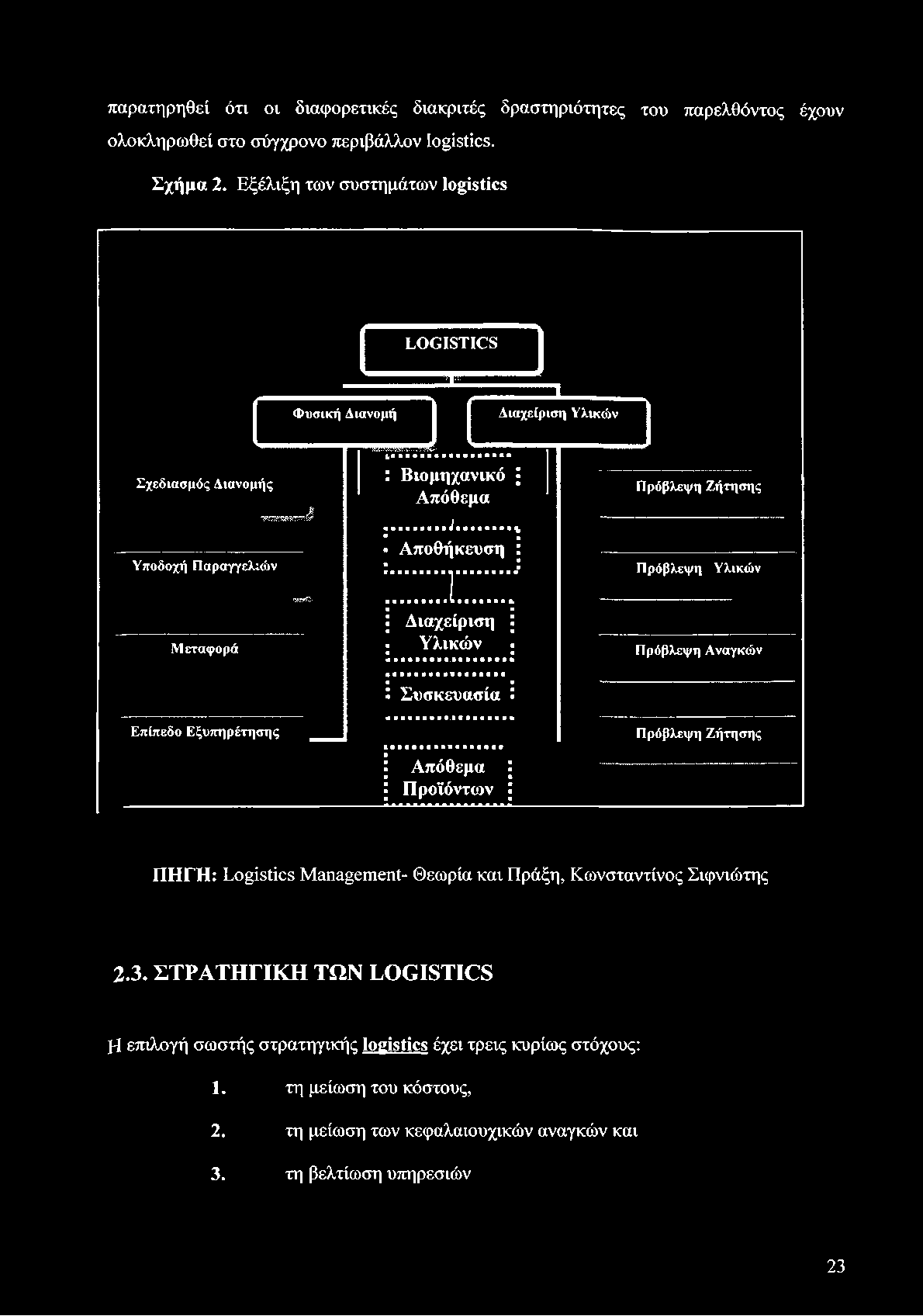 παρατηρηθεί ότι οι διαφορετικές διακριτές δραστηριότητες του παρελθόντος έχουν ολοκληρωθεί στο σύγχρονο περιβάλλον logistics.

Σχήμα 2. Εξέλιξη των συστημάτων logistics

LOGISTICS

Φυσική Διανομή

Διαχείριση Υλικών

Σχεδιασμός Διανομής

Υποδοχή Παραγγελιών

Μεταφορά

Επίπεδο Εξυπηρέτησης

Βιομηχανικό Απόθεμα

Αποθήκευση

Διαχείριση Υλικών

Συσκευασία

Απόθεμα Προϊόντων

Πρόβλεψη Ζήτησης

Πρόβλεψη Υλικών

Πρόβλεψη Αναγκών

Πρόβλεψη Ζήτησης

ΠΗΓΗ: Logistics Management- Θεωρία και Πράξη, Κωνσταντίνος Σιφνιώτης

2.3. ΣΤΡΑΤΗΓΙΚΗ ΤΩΝ LOGISTICS

Η επιλογή σωστής στρατηγικής logistics έχει τρεις κυρίως στόχους:

1. τη μείωση του κόστους,

2. τη μείωση των κεφαλαιουχικών αναγκών και

3. τη βελτίωση υπηρεσιών

23